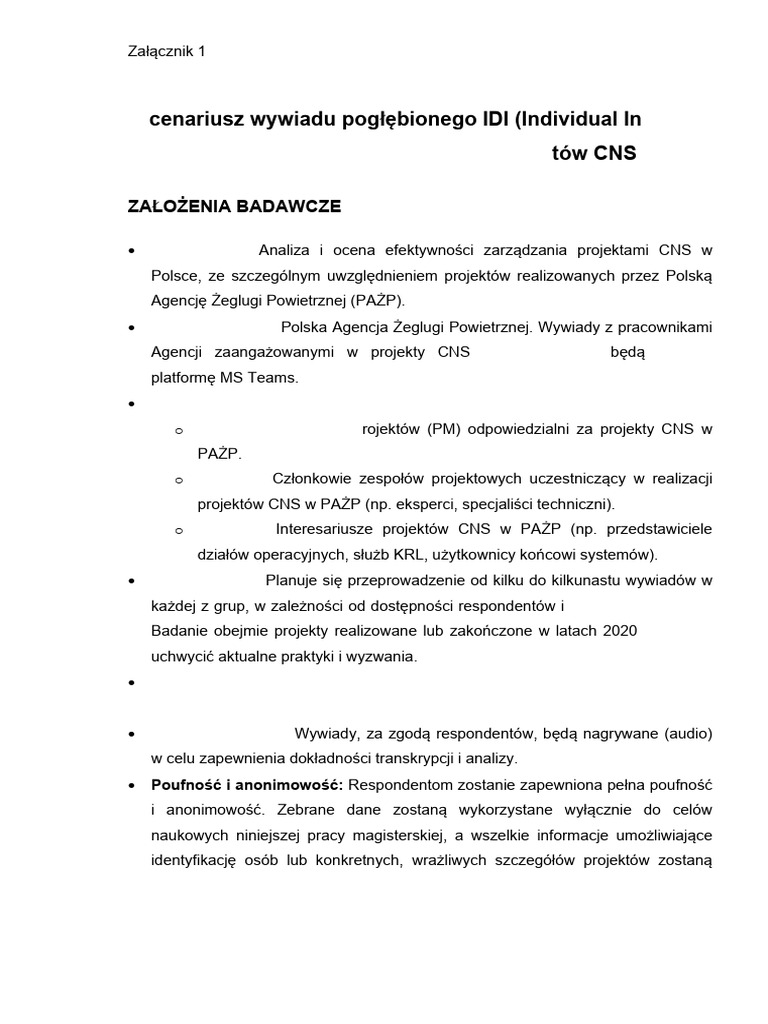 Załącznik 1

cenariusz wywiadu pogłębionego IDI (Individual In

tów CNS

ZAŁOŻENIA BADAWCZE

• Analiza i ocena efektywności zarządzania projektami CNS w Polsce, ze szczególnym uwzględnieniem projektów realizowanych przez Polską Agencję Żeglugi Powietrznej (PAŻP).

• Polska Agencja Żeglugi Powietrznej. Wywiady z pracownikami Agencji zaangażowanymi w projekty CNS będą platformę MS Teams.

•

o rojektów (PM) odpowiedzialni za projekty CNS w PAŻP.

o Członkowie zespołów projektowych uczestniczący w realizacji projektów CNS w PAŻP (np. eksperci, specjaliści techniczni).

o Interesariusze projektów CNS w PAŻP (np. przedstawiciele działów operacyjnych, służb KRL, użytkownicy końcowi systemów).

• Planuje się przeprowadzenie od kilku do kilkunastu wywiadów w każdej z grup, w zależności od dostępności respondentów i
Badanie obejmie projekty realizowane lub zakończone w latach 2020
uchwycić aktualne praktyki i wyzwania.

•

• Wywiady, za zgodą respondentów, będą nagrywane (audio) w celu zapewnienia dokładności transkrypcji i analizy.

• Poufność i anonimowość: Respondentom zostanie zapewniona pełna poufność i anonimowość. Zebrane dane zostaną wykorzystane wyłącznie do celów naukowych niniejszej pracy magisterskiej, a wszelkie informacje umożliwiające identyfikację osób lub konkretnych, wrażliwych szczegółów projektów zostaną